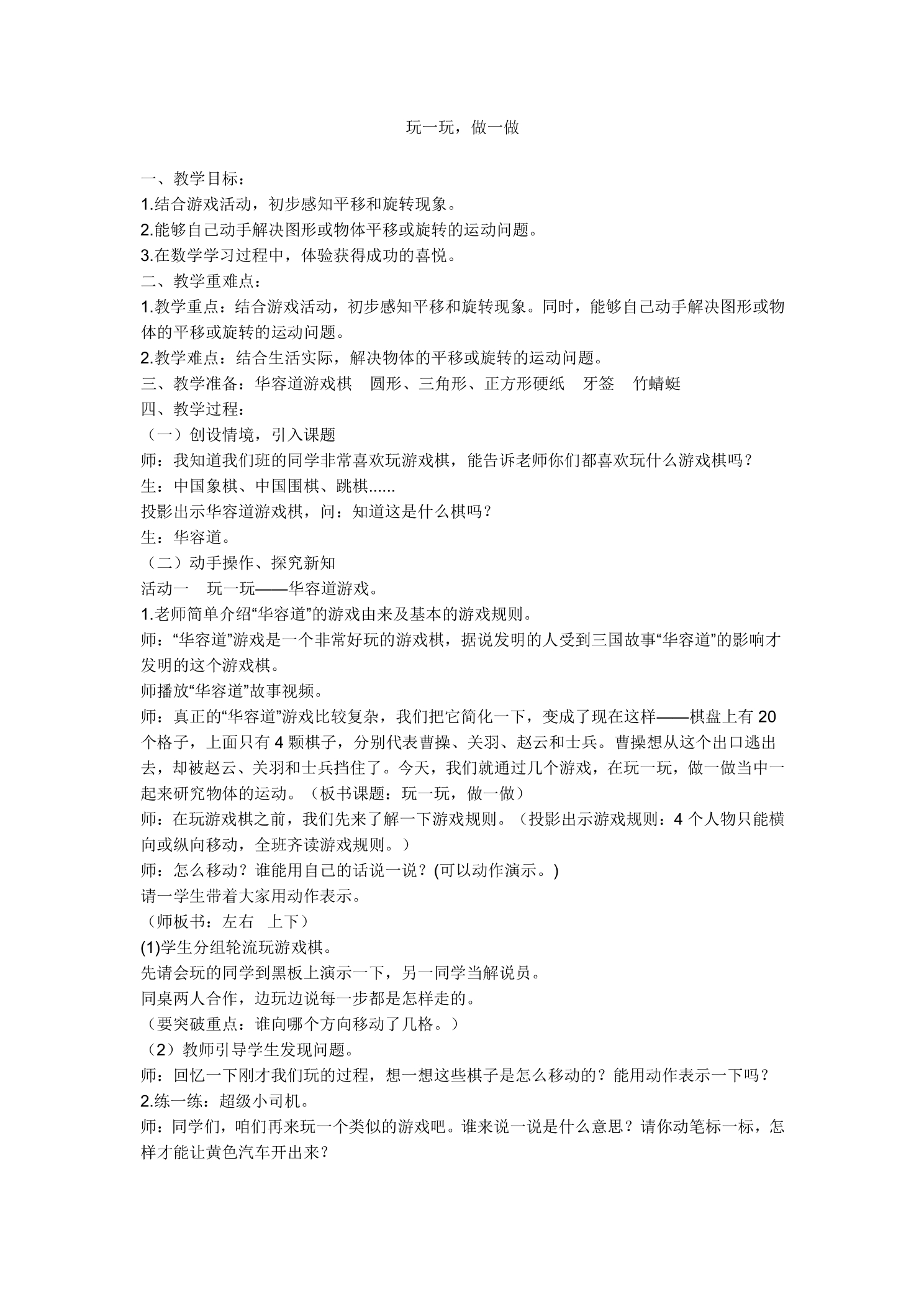 玩一玩，做一做

一、教学目标：

1.结合游戏活动，初步感知平移和旋转现象。

2.能够自己动手解决图形或物体平移或旋转的运动问题。

3.在数学学习过程中，体验获得成功的喜悦。

二、教学重难点：

1.教学重点：结合游戏活动，初步感知平移和旋转现象。同时，能够自己动手解决图形或物体的平移或旋转的运动问题。

2.教学难点：结合生活实际，解决物体的平移或旋转的运动问题。

三、教学准备：华容道游戏棋 圆形、三角形、正方形硬纸 牙签 竹蜻蜓

四、教学过程：

（一）创设情境，引入课题

师：我知道我们班的同学非常喜欢玩游戏棋，能告诉老师你们都喜欢玩什么游戏棋吗？

生：中国象棋、中国围棋、跳棋......

投影出示华容道游戏棋，问：知道这是什么棋吗？

生：华容道。

（二）动手操作、探究新知

活动一 玩一玩——华容道游戏。

1.老师简单介绍“华容道”的游戏由来及基本的游戏规则。

师：“华容道”游戏是一个非常好玩的游戏棋，据说发明的人受到三国故事“华容道”的影响才发明的这个游戏棋。

师播放“华容道”故事视频。

师：真正的“华容道”游戏比较复杂，我们把它简化一下，变成了现在这样——棋盘上有20个格子，上面只有4颗棋子，分别代表曹操、关羽、赵云和士兵。曹操想从这个出口逃出去，却被赵云、关羽和士兵挡住了。今天，我们就通过几个游戏，在玩一玩，做一做当中一起来研究物体的运动。（板书课题：玩一玩，做一做）

师：在玩游戏棋之前，我们先来了解一下游戏规则。（投影出示游戏规则：4个人物只能横向或纵向移动，全班齐读游戏规则。）

师：怎么移动？谁能用自己的话说一说？(可以动作演示。)

请一学生带着大家用动作表示。

（师板书：左右 上下）

(1)学生分组轮流玩游戏棋。

先请会玩的同学到黑板上演示一下，另一同学当解说员。

同桌两人合作，边玩边说每一步都是怎样走的。

（要突破重点：谁向哪个方向移动了几格。）

（2）教师引导学生发现问题。

师：回忆一下刚才我们玩的过程，想一想这些棋子是怎么移动的？能用动作表示一下吗？

2.练一练：超级小司机。

师：同学们，咱们再来玩一个类似的游戏吧。谁来说一说是什么意思？请你动笔标一标，怎样才能让黄色汽车开出来？